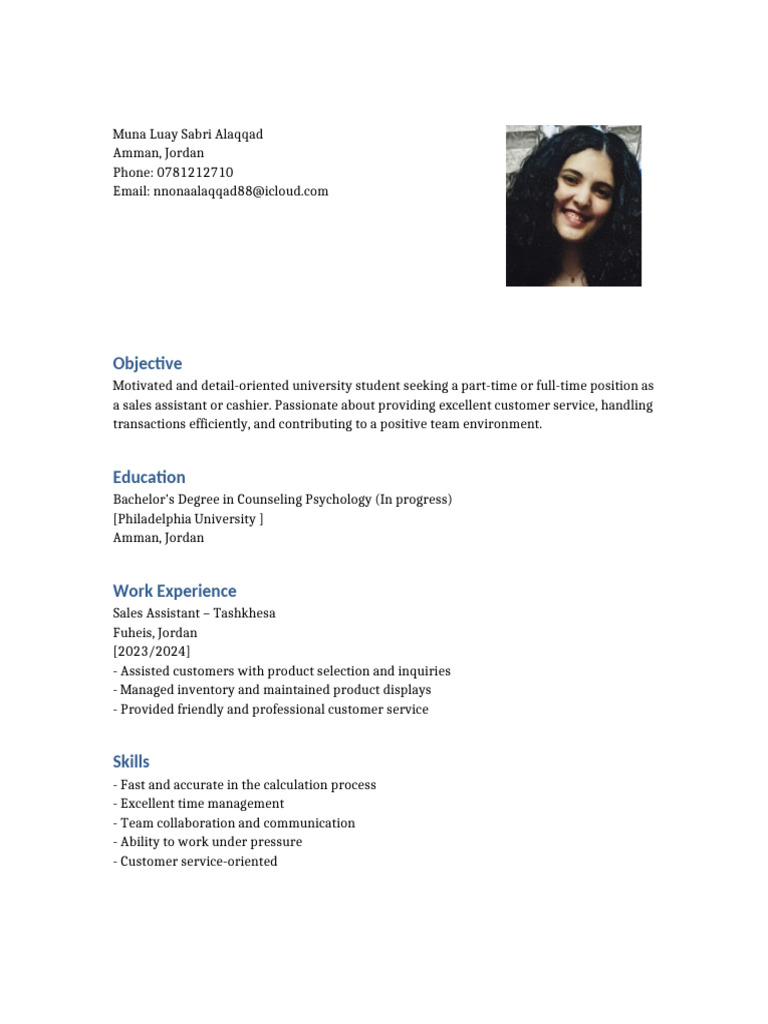 Muna Luay Sabri Alaqqad
Amman, Jordan
Phone: 0781212710
Email: nnonaalaqqad88@icloud.com

Objective
Motivated and detail-oriented university student seeking a part-time or full-time position as a sales assistant or cashier. Passionate about providing excellent customer service, handling transactions efficiently, and contributing to a positive team environment.

Education
Bachelor's Degree in Counseling Psychology (In progress)
[Philadelphia University ]
Amman, Jordan

Work Experience
Sales Assistant – Tashkhesa
Fuheis, Jordan
[2023/2024]
- Assisted customers with product selection and inquiries
- Managed inventory and maintained product displays
- Provided friendly and professional customer service

Skills
- Fast and accurate in the calculation process
- Excellent time management
- Team collaboration and communication
- Ability to work under pressure
- Customer service-oriented